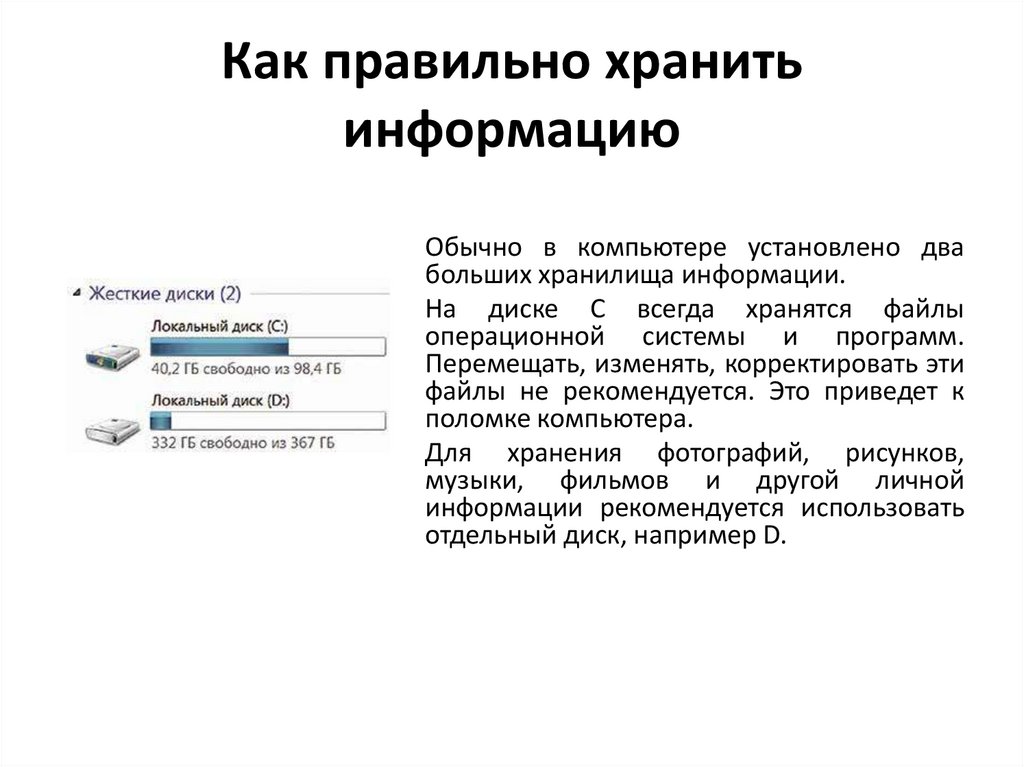 Как правильно хранить информацию

Жесткие диски (2)

Локальный диск (C:)

40,2 ГБ свободно из 98,4 ГБ

Локальный диск (D:)

332 ГБ свободно из 367 ГБ

Обычно в компьютере установлено два больших хранилища информации.

На диске С всегда хранятся файлы операционной системы и программ. Перемещать, изменять, корректировать эти файлы не рекомендуется. Это приведет к поломке компьютера.

Для хранения фотографий, рисунков, музыки, фильмов и другой личной информации рекомендуется использовать отдельный диск, например D.